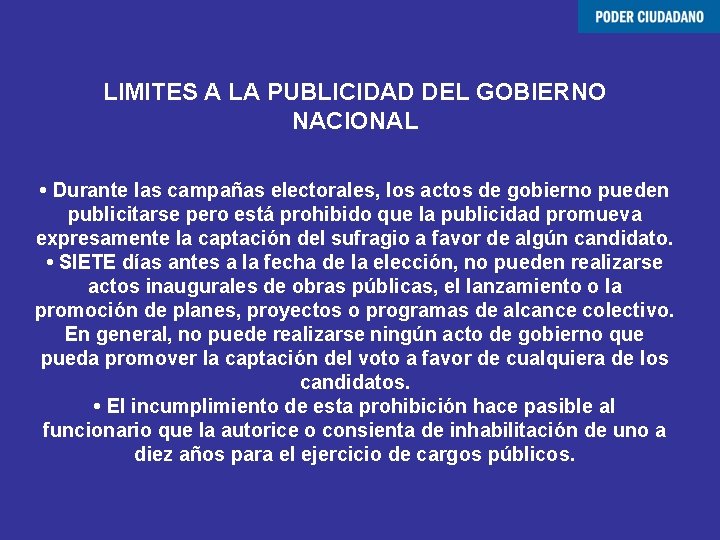 PODER CIUDADANO

LIMITES A LA PUBLICIDAD DEL GOBIERNO NACIONAL

• Durante las campañas electorales, los actos de gobierno pueden publicitarse pero está prohibido que la publicidad promueva expresamente la captación del sufragio a favor de algún candidato.
• SIETE días antes a la fecha de la elección, no pueden realizarse actos inaugurales de obras públicas, el lanzamiento o la promoción de planes, proyectos o programas de alcance colectivo. En general, no puede realizarse ningún acto de gobierno que pueda promover la captación del voto a favor de cualquiera de los candidatos.
• El incumplimiento de esta prohibición hace pasible al funcionario que la autorice o consienta de inhabilitación de uno a diez años para el ejercicio de cargos públicos.